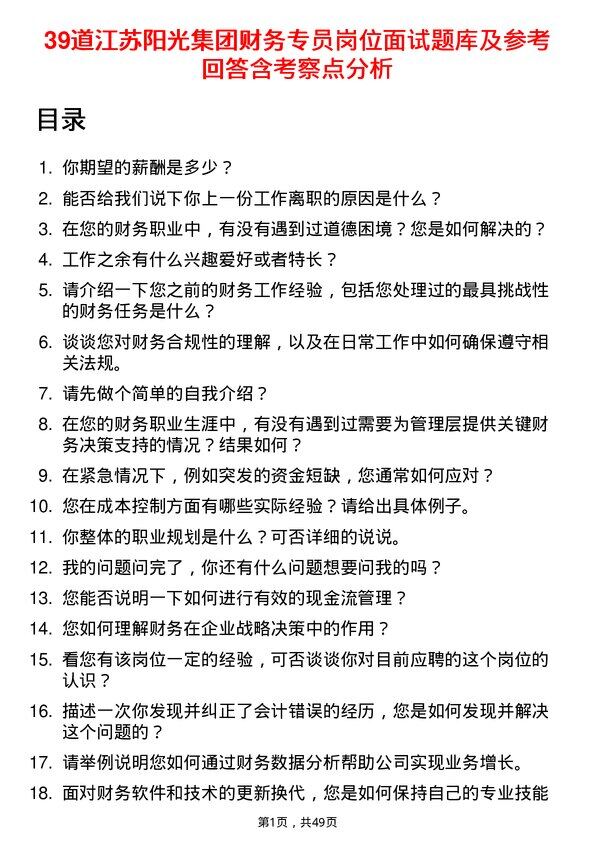 39道江苏阳光集团财务专员岗位面试题库及参考回答含考察点分析

目录

1. 你期望的薪酬是多少？
2. 能否给我们说下你上一份工作离职的原因是什么？
3. 在您的财务职业中，有没有遇到过道德困境？您是如何解决的？
4. 工作之余有什么兴趣爱好或者特长？
5. 请介绍一下您之前的财务工作经验，包括您处理过的最具挑战性的财务任务是什么？
6. 谈谈您对财务合规性的理解，以及在日常工作中如何确保遵守相关法规。
7. 请先做个简单的自我介绍？
8. 在您的财务职业生涯中，有没有遇到过需要为管理层提供关键财务决策支持的情况？结果如何？
9. 在紧急情况下，例如突发的资金短缺，您通常如何应对？
10. 您在成本控制方面有哪些实际经验？请给出具体例子。
11. 你整体的职业规划是什么？可否详细的说说。
12. 我的问题问完了，你还有什么问题想要问我的吗？
13. 您能否说明一下如何进行有效的现金流管理？
14. 您如何理解财务在企业战略决策中的作用？
15. 看您有该岗位一定的经验，可否谈谈你对目前应聘的这个岗位的认识？
16. 描述一次你发现并纠正了会计错误的经历，您是如何发现并解决这个问题的？
17. 请举例说明您如何通过财务数据分析帮助公司实现业务增长。
18. 面对财务软件和技术的更新换代，您是如何保持自己的专业技能

第1页，共49页